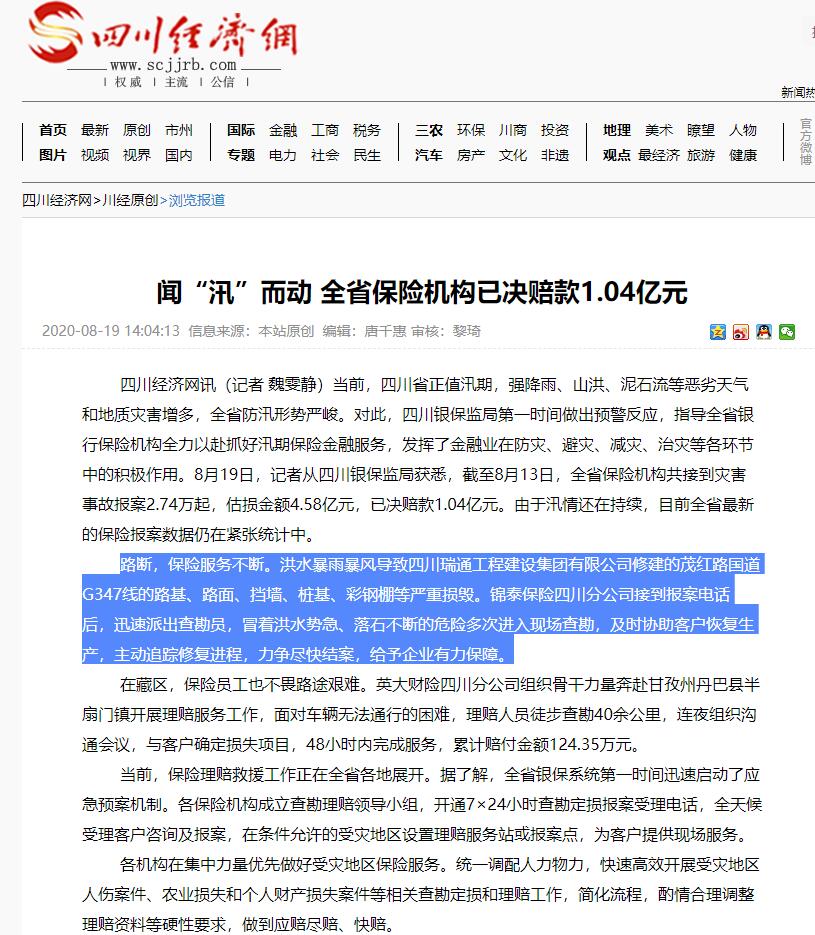 四川经济网
www.scjjrb.com
| 权威 | 主流 | 公信 |

新闻热

首页 最新 原创 市州
图片 视频 视界 国内
国际 金融 工商 税务
专题 电力 社会 民生
三农 环保 川商 投资
汽车 房产 文化 非遗
地理 美术 瞭望 人物
观点 最经济 旅游 健康
官方微博

四川经济网>川经原创>浏览报道

闻“汛”而动 全省保险机构已决赔款1.04亿元

2020-08-19 14:04:13 信息来源：本站原创 编辑：唐千惠 审核：黎琦

四川经济网讯（记者 魏雯静）当前，四川省正值汛期，强降雨、山洪、泥石流等恶劣天气和地质灾害增多，全省防汛形势严峻。对此，四川银保监局第一时间做出预警反应，指导全省银行保险机构全力以赴抓好汛期保险金融服务，发挥了金融业在防灾、避灾、减灾、治灾等各环节中的积极作用。8月19日，记者从四川银保监局获悉，截至8月13日，全省保险机构共接到灾害事故报案2.74万起，估损金额4.58亿元，已决赔款1.04亿元。由于汛情还在持续，目前全省最新的保险报案数据仍在紧张统计中。

路断，保险服务不断。洪水暴雨暴风导致四川瑞通工程建设集团有限公司修建的茂红路国道G347线的路基、路面、挡墙、桩基、彩钢棚等严重损毁。锦泰保险四川分公司接到报案电话后，迅速派出查勘员，冒着洪水势急、落石不断的危险多次进入现场查勘，及时协助客户恢复生产，主动追踪修复进程，力争尽快结案，给予企业有力保障。

在藏区，保险员工也不畏路途艰难。英大财险四川分公司组织骨干力量奔赴甘孜州丹巴县半扇门镇开展理赔服务工作，面对车辆无法通行的困难，理赔人员徒步查勘40余公里，连夜组织沟通会议，与客户确定损失项目，48小时内完成服务，累计赔付金额124.35万元。

当前，保险理赔救援工作正在全省各地展开。据了解，全省银保系统第一时间迅速启动了应急预案机制。各保险机构成立查勘理赔领导小组，开通7×24小时查勘定损报案受理电话，全天候受理客户咨询及报案，在条件允许的受灾地区设置理赔服务站或报案点，为客户提供现场服务。

各机构在集中力量优先做好受灾地区保险服务。统一调配人力物力，快速高效开展受灾地区人伤案件、农业损失和个人财产损失案件等相关查勘定损和理赔工作，简化流程，酌情合理调整理赔资料等硬性要求，做到应赔尽赔、快赔。